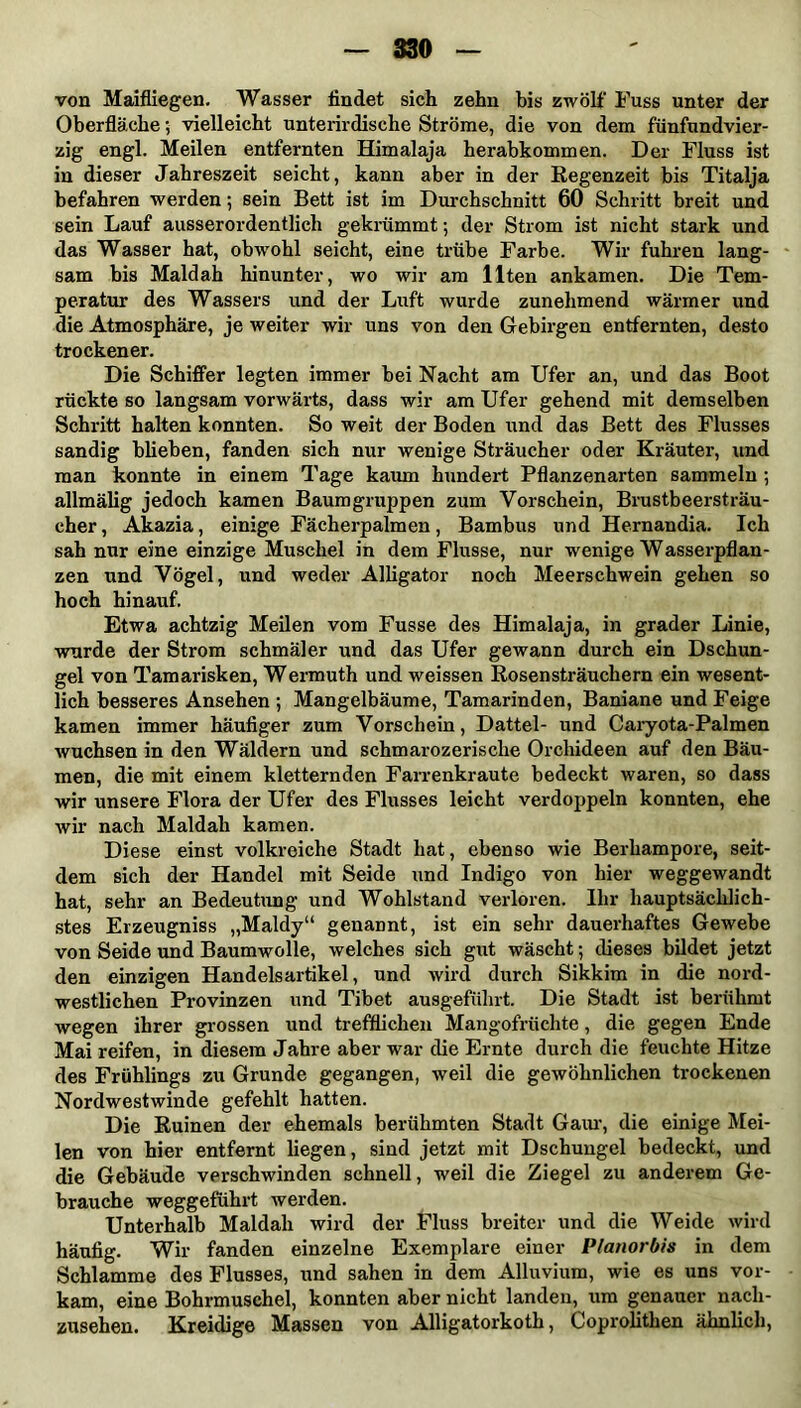 — 330 —

von Maifliegen. Wasser findet sich zehn bis zwölf Fuss unter der Oberfläche; vielleicht unterirdische Ströme, die von dem fünfundvierzig engl. Meilen entfernten Himalaja herabkommen. Der Fluss ist in dieser Jahreszeit seicht, kann aber in der Regenzeit bis Titalja befahren werden; sein Bett ist im Durchschnitt 60 Schritt breit und sein Lauf ausserordentlich gekrümmt; der Strom ist nicht stark und das Wasser hat, obwohl seicht, eine trübe Farbe. Wir fuhren langsam bis Maldah hinunter, wo wir am 11ten ankamen. Die Temperatur des Wassers und der Luft wurde zunehmend wärmer und die Atmosphäre, je weiter wir uns von den Gebirgen entfernten, desto trockener.

Die Schiffer legten immer bei Nacht am Ufer an, und das Boot rückte so langsam vorwärts, dass wir am Ufer gehend mit demselben Schritt halten konnten. So weit der Boden und das Bett des Flusses sandig blieben, fanden sich nur wenige Sträucher oder Kräuter, und man konnte in einem Tage kaum hundert Pflanzenarten sammeln; allmälig jedoch kamen Baumgruppen zum Vorschein, Brustbeersträucher, Akazia, einige Fächerpalmen, Bambus und Hernandia. Ich sah nur eine einzige Muschel in dem Flusse, nur wenige Wasserpflanzen und Vögel, und weder Alligator noch Meerschwein gehen so hoch hinauf.

Etwa achtzig Meilen vom Fusse des Himalaja, in grader Linie, wurde der Strom schmäler und das Ufer gewann durch ein Dschungel von Tamarisken, Wermuth und weissen Rosensträuchern ein wesentlich besseres Ansehen; Mangelbäume, Tamarinden, Baniane und Feige kamen immer häufiger zum Vorschein, Dattel- und Caryota-Palmen wuchsen in den Wäldern und schmarozerische Orchideen auf den Bäumen, die mit einem kletternden Farrenkraute bedeckt waren, so dass wir unsere Flora der Ufer des Flusses leicht verdoppeln konnten, ehe wir nach Maldah kamen.

Diese einst volkreiche Stadt hat, ebenso wie Berhampore, seitdem sich der Handel mit Seide und Indigo von hier weggewandt hat, sehr an Bedeutung und Wohlstand verloren. Ihr hauptsächlichstes Erzeugniss „Maldy“ genannt, ist ein sehr dauerhaftes Gewebe von Seide und Baumwolle, welches sich gut wäscht; dieses bildet jetzt den einzigen Handelsartikel, und wird durch Sikkim in die nordwestlichen Provinzen und Tibet ausgeführt. Die Stadt ist berühmt wegen ihrer grossen und trefflichen Mangofrüchte, die gegen Ende Mai reifen, in diesem Jahre aber war die Ernte durch die feuchte Hitze des Frühlings zu Grunde gegangen, weil die gewöhnlichen trockenen Nordwestwinde gefehlt hatten.

Die Ruinen der ehemals berühmten Stadt Gaur, die einige Meilen von hier entfernt liegen, sind jetzt mit Dschungel bedeckt, und die Gebäude verschwinden schnell, weil die Ziegel zu anderem Gebrauche weggeführt werden.

Unterhalb Maldah wird der Fluss breiter und die Weide wird häufig. Wir fanden einzelne Exemplare einer Planorbis in dem Schlamme des Flusses, und sahen in dem Alluvium, wie es uns vorkam, eine Bohrmuschel, konnten aber nicht landen, um genauer nachzusehen. Kreidige Massen von Alligatorkoth, Coprolithen ähnlich,